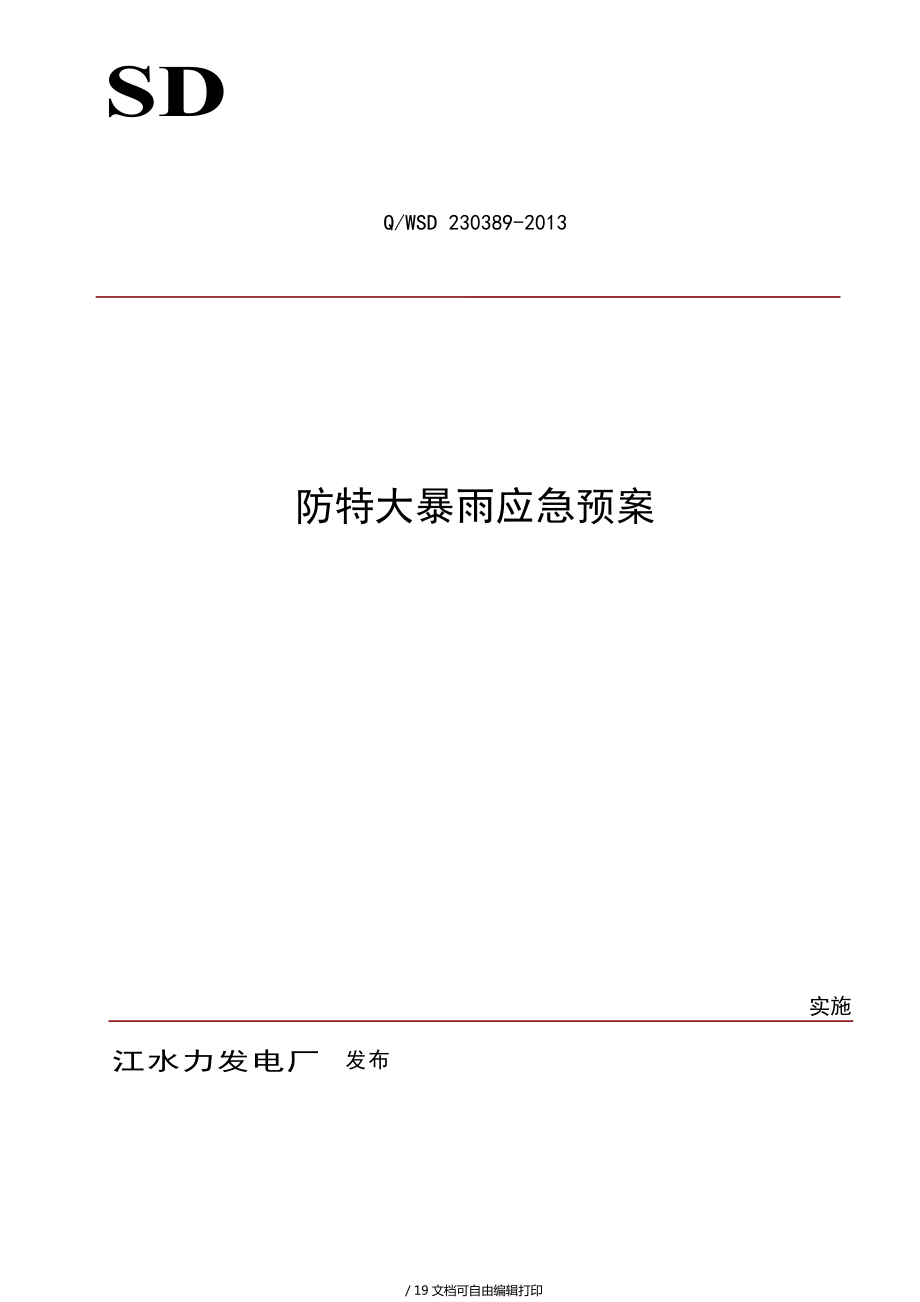 SD

Q/WSD 230389-2013

防特大暴雨应急预案

实施

江水力发电厂 发布

/ 19 文档可自由编辑打印